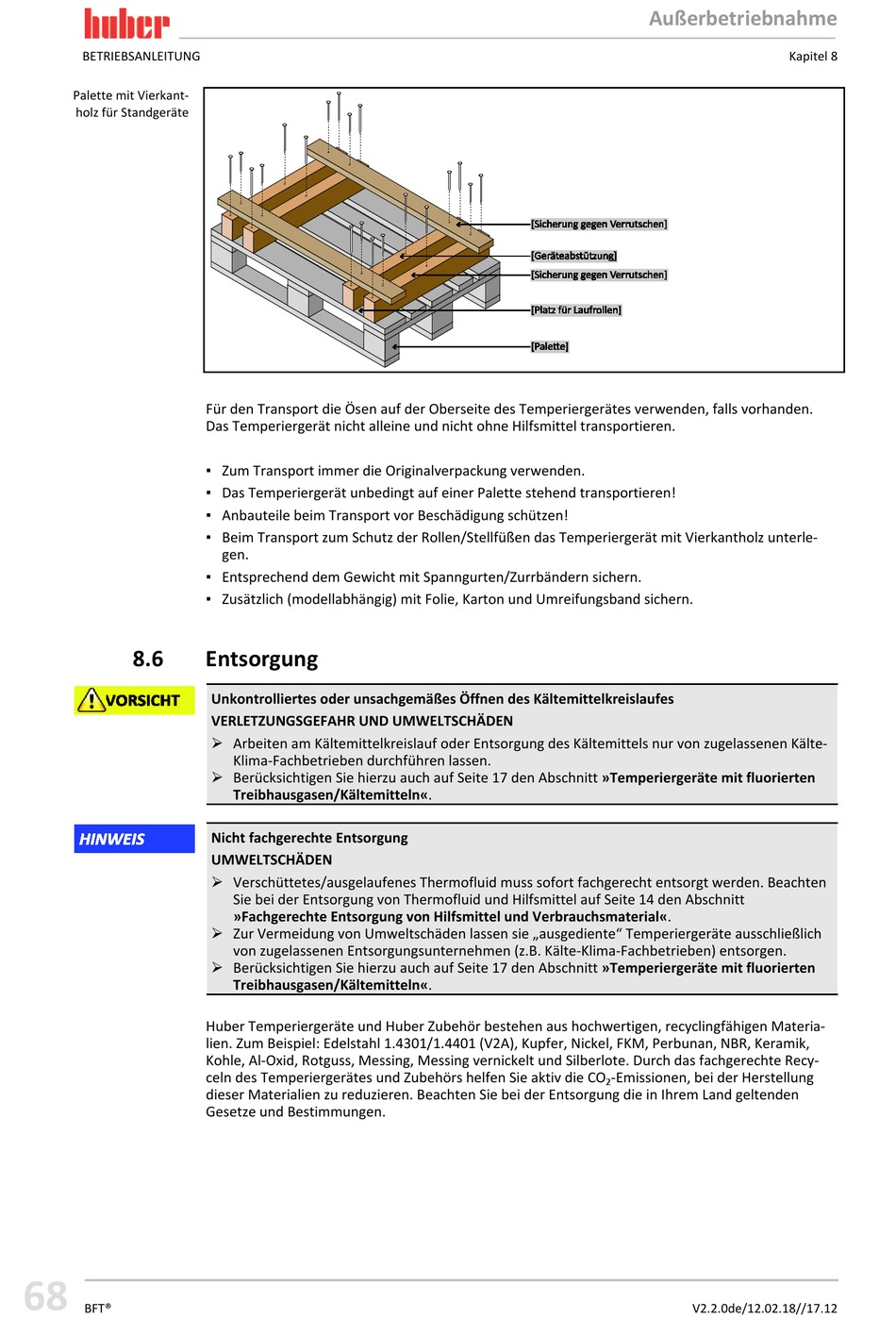 huber

Außerbetriebnahme

BETRIEBSANLEITUNG

Kapitel 8

Palette mit Vierkantholz für Standgeräte

[Sicherung gegen Verrutschen]
[Geräteabstützung]
[Sicherung gegen Verrutschen]
[Platz für Laufrollen]
[Palette]

Für den Transport die Ösen auf der Oberseite des Temperiergerätes verwenden, falls vorhanden. Das Temperiergerät nicht alleine und nicht ohne Hilfsmittel transportieren.

▪ Zum Transport immer die Originalverpackung verwenden.
▪ Das Temperiergerät unbedingt auf einer Palette stehend transportieren!
▪ Anbauteile beim Transport vor Beschädigung schützen!
▪ Beim Transport zum Schutz der Rollen/Stellfüßen das Temperiergerät mit Vierkantholz unterlegen.
▪ Entsprechend dem Gewicht mit Spanngurten/Zurrbändern sichern.
▪ Zusätzlich (modellabhängig) mit Folie, Karton und Umreifungsband sichern.

8.6 Entsorgung

VORSICHT

Unkontrolliertes oder unsachgemäßes Öffnen des Kältemittelkreislaufes
VERLETZUNGSGEFAHR UND UMWELTSCHÄDEN
➢ Arbeiten am Kältemittelkreislauf oder Entsorgung des Kältemittels nur von zugelassenen Kälte-Klima-Fachbetrieben durchführen lassen.
➢ Berücksichtigen Sie hierzu auch auf Seite 17 den Abschnitt »Temperiergeräte mit fluorierten Treibhausgasen/Kältemitteln«.

HINWEIS

Nicht fachgerechte Entsorgung
UMWELTSCHÄDEN
➢ Verschüttetes/ausgelaufenes Thermofluid muss sofort fachgerecht entsorgt werden. Beachten Sie bei der Entsorgung von Thermofluid und Hilfsmittel auf Seite 14 den Abschnitt »Fachgerechte Entsorgung von Hilfsmittel und Verbrauchsmaterial«.
➢ Zur Vermeidung von Umweltschäden lassen sie „ausgediente“ Temperiergeräte ausschließlich von zugelassenen Entsorgungsunternehmen (z.B. Kälte-Klima-Fachbetrieben) entsorgen.
➢ Berücksichtigen Sie hierzu auch auf Seite 17 den Abschnitt »Temperiergeräte mit fluorierten Treibhausgasen/Kältemitteln«.

Huber Temperiergeräte und Huber Zubehör bestehen aus hochwertigen, recyclingfähigen Materialien. Zum Beispiel: Edelstahl 1.4301/1.4401 (V2A), Kupfer, Nickel, FKM, Perbunan, NBR, Keramik, Kohle, Al-Oxid, Rotguss, Messing, Messing vernickelt und Silberlote. Durch das fachgerechte Recyceln des Temperiergerätes und Zubehörs helfen Sie aktiv die $CO_2$-Emissionen, bei der Herstellung dieser Materialien zu reduzieren. Beachten Sie bei der Entsorgung die in Ihrem Land geltenden Gesetze und Bestimmungen.

68

BFT®

V2.2.0de/12.02.18//17.12